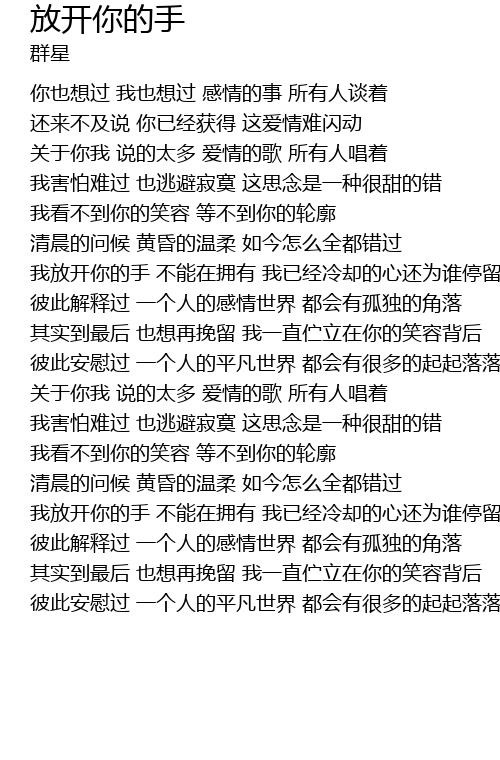 放开你的手
群星

你也想过 我也想过 感情的事 所有人谈着
还来不及说 你已经获得 这爱情难闪动
关于你我 说的太多 爱情的歌 所有人唱着
我害怕难过 也逃避寂寞 这思念是一种很甜的错
我看不到你的笑容 等不到你的轮廓
清晨的问候 黄昏的温柔 如今怎么全都错过
我放开你的手 不能在拥有 我已经冷却的心还为谁停留
彼此解释过 一个人的感情世界 都会有孤独的角落
其实到最后 也想再挽留 我一直伫立在你的笑容背后
彼此安慰过 一个人的平凡世界 都会有很多的起起落落
关于你我 说的太多 爱情的歌 所有人唱着
我害怕难过 也逃避寂寞 这思念是一种很甜的错
我看不到你的笑容 等不到你的轮廓
清晨的问候 黄昏的温柔 如今怎么全都错过
我放开你的手 不能在拥有 我已经冷却的心还为谁停留
彼此解释过 一个人的感情世界 都会有孤独的角落
其实到最后 也想再挽留 我一直伫立在你的笑容背后
彼此安慰过 一个人的平凡世界 都会有很多的起起落落